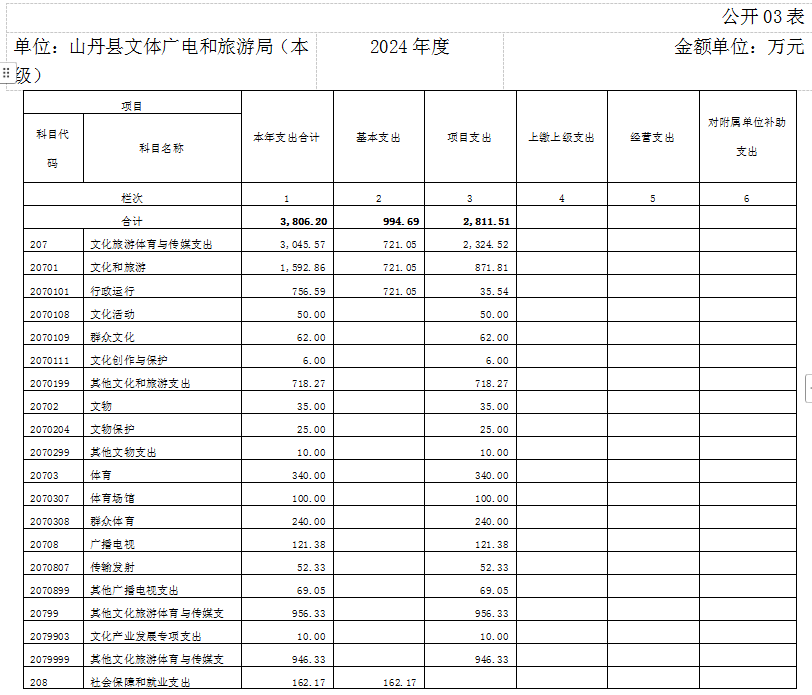 公开 03 表

单位：山丹县文体广电和旅游局（本级）

2024 年度

金额单位：万元

| 项目 | | 本年支出合计 | 基本支出 | 项目支出 | 上缴上级支出 | 经营支出 | 对附属单位补助支出 |
|---|---|---|---|---|---|---|---|
| 科目代码 | 科目名称 | | | | | | |
| 栏次 | | 1 | 2 | 3 | 4 | 5 | 6 |
| 合计 | | 3,806.20 | 994.69 | 2,811.51 | | | |
| 207 | 文化旅游体育与传媒支出 | 3,045.57 | 721.05 | 2,324.52 | | | |
| 20701 | 文化和旅游 | 1,592.86 | 721.05 | 871.81 | | | |
| 2070101 | 行政运行 | 756.59 | 721.05 | 35.54 | | | |
| 2070108 | 文化活动 | 50.00 | | 50.00 | | | |
| 2070109 | 群众文化 | 62.00 | | 62.00 | | | |
| 2070111 | 文化创作与保护 | 6.00 | | 6.00 | | | |
| 2070199 | 其他文化和旅游支出 | 718.27 | | 718.27 | | | |
| 20702 | 文物 | 35.00 | | 35.00 | | | |
| 2070204 | 文物保护 | 25.00 | | 25.00 | | | |
| 2070299 | 其他文物支出 | 10.00 | | 10.00 | | | |
| 20703 | 体育 | 340.00 | | 340.00 | | | |
| 2070307 | 体育场馆 | 100.00 | | 100.00 | | | |
| 2070308 | 群众体育 | 240.00 | | 240.00 | | | |
| 20708 | 广播电视 | 121.38 | | 121.38 | | | |
| 2070807 | 传输发射 | 52.33 | | 52.33 | | | |
| 2070899 | 其他广播电视支出 | 69.05 | | 69.05 | | | |
| 20799 | 其他文化旅游体育与传媒支 | 956.33 | | 956.33 | | | |
| 2079903 | 文化产业发展专项支出 | 10.00 | | 10.00 | | | |
| 2079999 | 其他文化旅游体育与传媒支 | 946.33 | | 946.33 | | | |
| 208 | 社会保障和就业支出 | 162.17 | 162.17 | | | | |